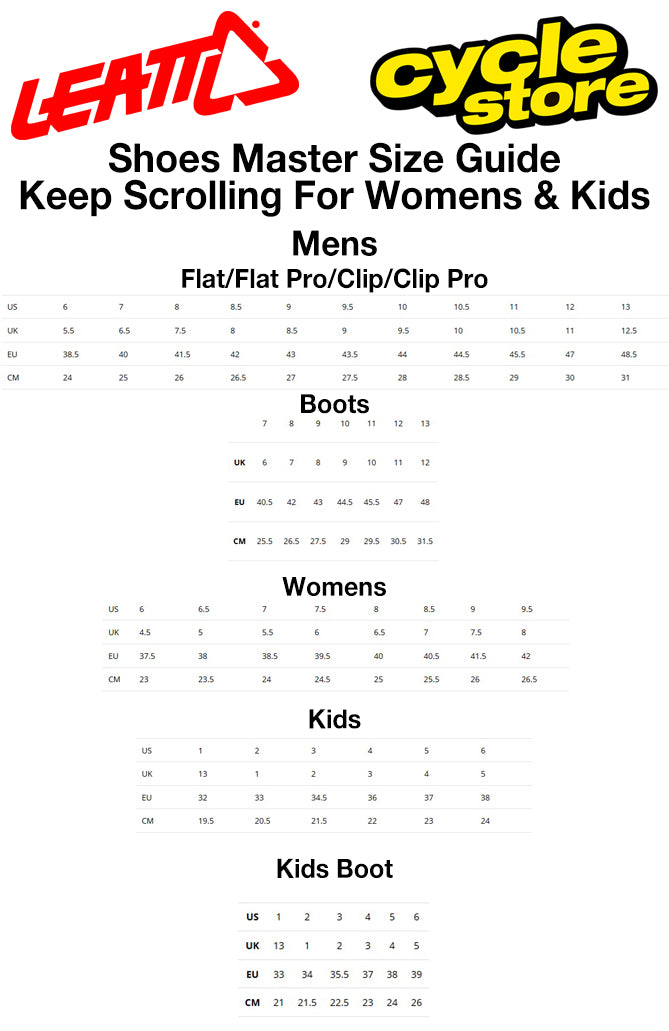 LEATT

cycle store

Shoes Master Size Guide
Keep Scrolling For Womens & Kids

Mens
Flat/Flat Pro/Clip/Clip Pro

| US | 6 | 7 | 8 | 8.5 | 9 | 9.5 | 10 | 10.5 | 11 | 12 | 13 |
|---|---|---|---|---|---|---|---|---|---|---|---|
| UK | 5.5 | 6.5 | 7.5 | 8 | 8.5 | 9 | 9.5 | 10 | 10.5 | 11 | 12.5 |
| EU | 38.5 | 40 | 41.5 | 42 | 43 | 43.5 | 44 | 44.5 | 45.5 | 47 | 48.5 |
| CM | 24 | 25 | 26 | 26.5 | 27 | 27.5 | 28 | 28.5 | 29 | 30 | 31 |

Boots

| | 7 | 8 | 9 | 10 | 11 | 12 | 13 |
|---|---|---|---|---|---|---|---|
| UK | 6 | 7 | 8 | 9 | 10 | 11 | 12 |
| EU | 40.5 | 42 | 43 | 44.5 | 45.5 | 47 | 48 |
| CM | 25.5 | 26.5 | 27.5 | 29 | 29.5 | 30.5 | 31.5 |

Womens

| US | 6 | 6.5 | 7 | 7.5 | 8 | 8.5 | 9 | 9.5 |
|---|---|---|---|---|---|---|---|---|
| UK | 4.5 | 5 | 5.5 | 6 | 6.5 | 7 | 7.5 | 8 |
| EU | 37.5 | 38 | 38.5 | 39.5 | 40 | 40.5 | 41.5 | 42 |
| CM | 23 | 23.5 | 24 | 24.5 | 25 | 25.5 | 26 | 26.5 |

Kids

| US | 1 | 2 | 3 | 4 | 5 | 6 |
|---|---|---|---|---|---|---|
| UK | 13 | 1 | 2 | 3 | 4 | 5 |
| EU | 32 | 33 | 34.5 | 36 | 37 | 38 |
| CM | 19.5 | 20.5 | 21.5 | 22 | 23 | 24 |

Kids Boot

| US | 1 | 2 | 3 | 4 | 5 | 6 |
|---|---|---|---|---|---|---|
| UK | 13 | 1 | 2 | 3 | 4 | 5 |
| EU | 33 | 34 | 35.5 | 37 | 38 | 39 |
| CM | 21 | 21.5 | 22.5 | 23 | 24 | 26 |